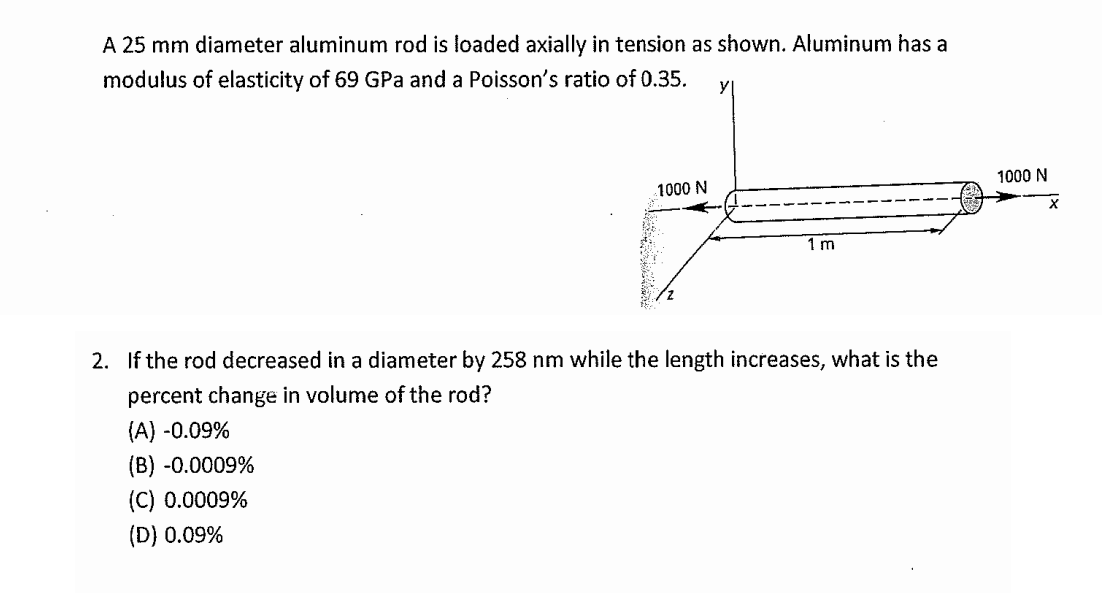 A 25 mm diameter aluminum rod is loaded axially in tension as shown. Aluminum has a modulus of elasticity of 69 GPa and a Poisson's ratio of 0.35.

y

1000 N

1000 N

x

1 m

z

2. If the rod decreased in a diameter by 258 nm while the length increases, what is the percent change in volume of the rod?

(A) -0.09%

(B) -0.0009%

(C) 0.0009%

(D) 0.09%